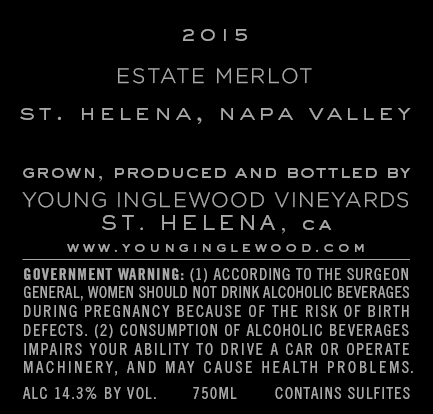 2015

ESTATE MERLOT

ST. HELENA, NAPA VALLEY

GROWN, PRODUCED AND BOTTLED BY
YOUNG INGLEWOOD VINEYARDS
ST. HELENA, CA
WWW.YOUNGINGLEWOOD.COM

GOVERNMENT WARNING: (1) ACCORDING TO THE SURGEON GENERAL, WOMEN SHOULD NOT DRINK ALCOHOLIC BEVERAGES DURING PREGNANCY BECAUSE OF THE RISK OF BIRTH DEFECTS. (2) CONSUMPTION OF ALCOHOLIC BEVERAGES IMPAIRS YOUR ABILITY TO DRIVE A CAR OR OPERATE MACHINERY, AND MAY CAUSE HEALTH PROBLEMS.

ALC 14.3% BY VOL.   750ML   CONTAINS SULFITES